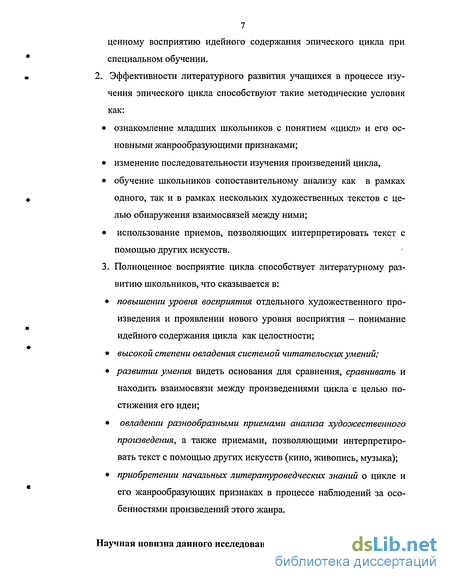 7

ценному восприятию идейного содержания эпического цикла при специальном обучении.

2. Эффективности литературного развития учащихся в процессе изучения эпического цикла способствуют такие методические условия как:

• ознакомление младших школьников с понятием «цикл» и его основными жанрообразующими признаками;

• изменение последовательности изучения произведений цикла,

• обучение школьников сопоставительному анализу как в рамках одного, так и в рамках нескольких художественных текстов с целью обнаружения взаимосвязей между ними;

• использование приемов, позволяющих интерпретировать текст с помощью других искусств.

3. Полноценное восприятие цикла способствует литературному развитию школьников, что сказывается в:

• повышении уровня восприятия отдельного художественного произведения и проявлении нового уровня восприятия – понимание идейного содержания цикла как целостности;

• высокой степени овладения системой читательских умений;

• развитии умения видеть основания для сравнения, сравнивать и находить взаимосвязи между произведениями цикла с целью постижения его идеи;

• овладении разнообразными приемами анализа художественного произведения, а также приемами, позволяющими интерпретировать текст с помощью других искусств (кино, живопись, музыка);

• приобретении начальных литературоведческих знаний о цикле и его жанрообразующих признаках в процессе наблюдений за особенностями произведений этого жанра.

Научная новизна данного исследован

dsLib.net
библиотека диссертаций